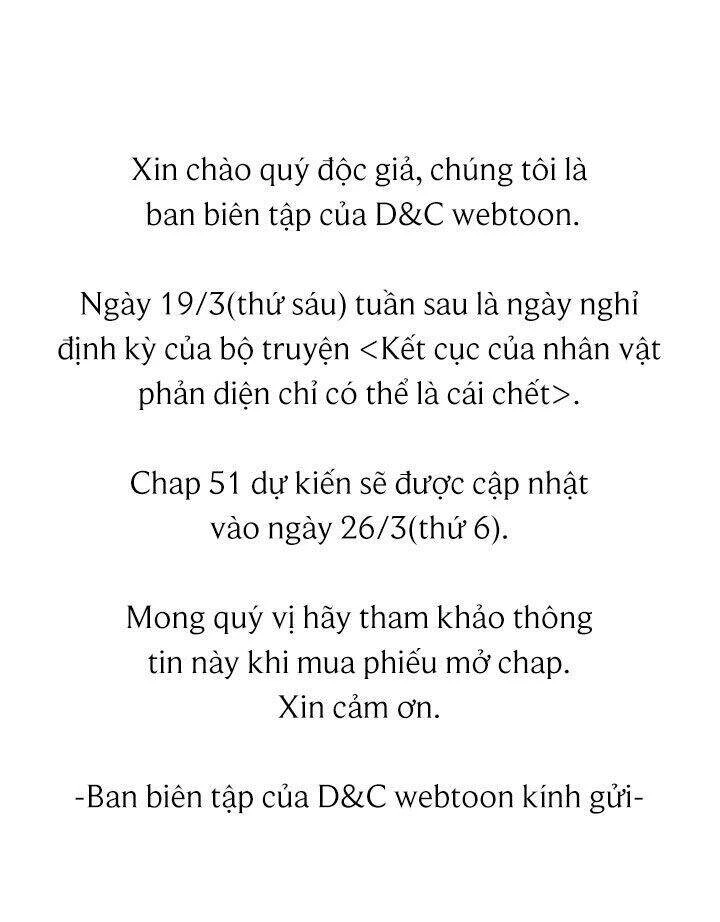 Xin chào quý độc giả, chúng tôi là ban biên tập của D&C webtoon.

Ngày 19/3(thứ sáu) tuần sau là ngày nghỉ định kỳ của bộ truyện <Kết cục của nhân vật phản diện chỉ có thể là cái chết>.

Chap 51 dự kiến sẽ được cập nhật vào ngày 26/3(thứ 6).

Mong quý vị hãy tham khảo thông tin này khi mua phiếu mở chap.
Xin cảm ơn.

-Ban biên tập của D&C webtoon kính gửi-